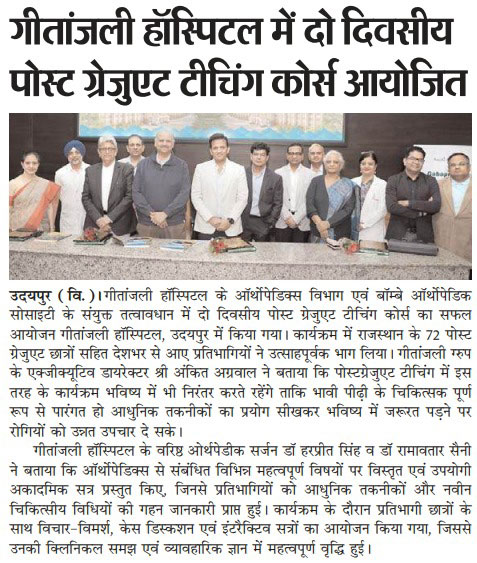 गीतांजली हॉस्पिटल में दो दिवसीय पोस्ट ग्रेजुएट टीचिंग कोर्स आयोजित

उदयपुर ( वि. )। गीतांजली हॉस्पिटल के ऑर्थोपेडिक्स विभाग एवं बॉम्बे ऑर्थोपेडिक सोसाइटी के संयुक्त तत्वावधान में दो दिवसीय पोस्ट ग्रेजुएट टीचिंग कोर्स का सफल आयोजन गीतांजली हॉस्पिटल, उदयपुर में किया गया। कार्यक्रम में राजस्थान के 72 पोस्ट ग्रेजुएट छात्रों सहित देशभर से आए प्रतिभागियों ने उत्साहपूर्वक भाग लिया। गीतांजली ग्रुप के एक्जीक्यूटिव डायरेक्टर श्री अंकित अग्रवाल ने बताया कि पोस्टग्रेजुएट टीचिंग में इस तरह के कार्यक्रम भविष्य में भी निरंतर करते रहेंगे ताकि भावी पीढ़ी के चिकित्सक पूर्ण रूप से पारंगत हो आधुनिक तकनीकों का प्रयोग सीखकर भविष्य में जरूरत पड़ने पर रोगियों को उन्नत उपचार दे सके।

गीतांजली हॉस्पिटल के वरिष्ठ ओर्थपेडीक सर्जन डॉ हरप्रीत सिंह व डॉ रामावतार सैनी ने बताया कि ऑर्थोपेडिक्स से संबंधित विभिन्न महत्वपूर्ण विषयों पर विस्तृत एवं उपयोगी अकादमिक सत्र प्रस्तुत किए, जिनसे प्रतिभागियों को आधुनिक तकनीकों और नवीन चिकित्सीय विधियों की गहन जानकारी प्राप्त हुई। कार्यक्रम के दौरान प्रतिभागी छात्रों के साथ विचार-विमर्श, केस डिस्कशन एवं इंटरैक्टिव सत्रों का आयोजन किया गया, जिससे उनकी क्लिनिकल समझ एवं व्यावहारिक ज्ञान में महत्वपूर्ण वृद्धि हुई।